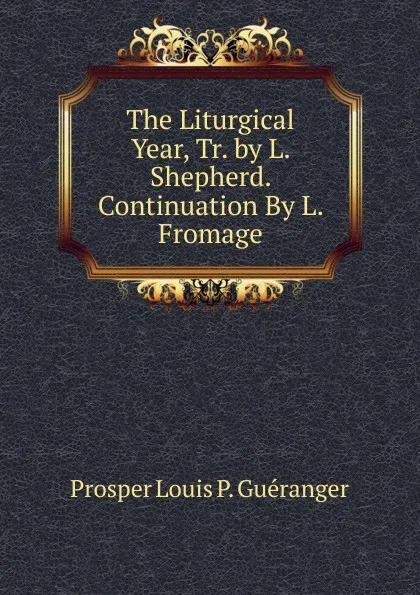 The Liturgical Year, Tr. by L. Shepherd. Continuation By L. Fromage

Prosper Louis P. Guéranger